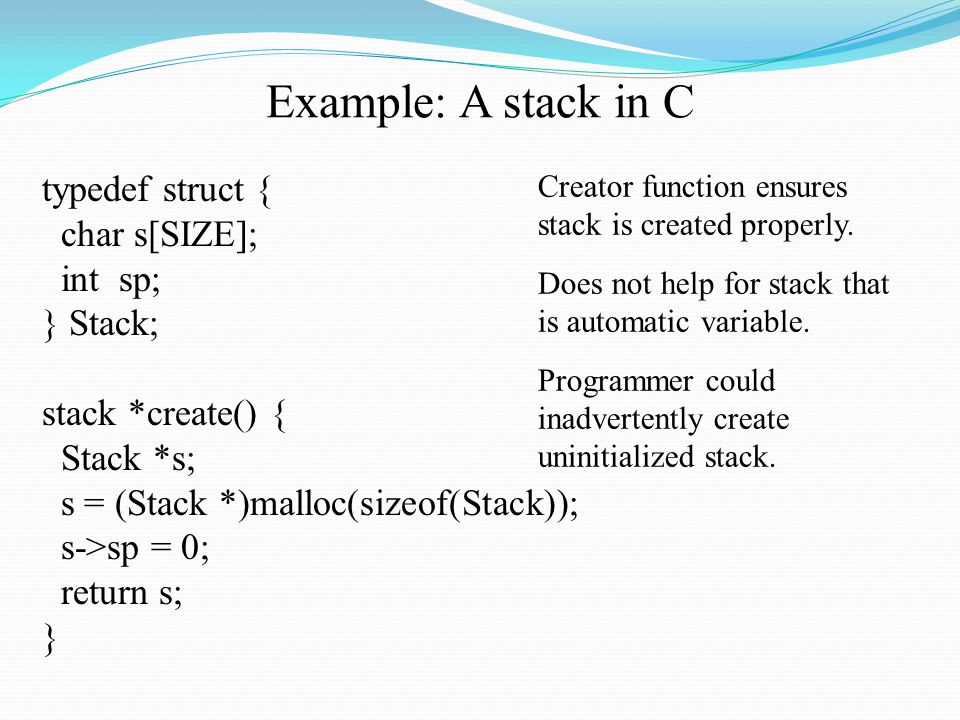 Example: A stack in C

typedef struct {
  char s[SIZE];
  int  sp;
} Stack;

stack *create() {
  Stack *s;
  s = (Stack *)malloc(sizeof(Stack));
  s->sp = 0;
  return s;
}

Creator function ensures stack is created properly.

Does not help for stack that is automatic variable.

Programmer could inadvertently create uninitialized stack.